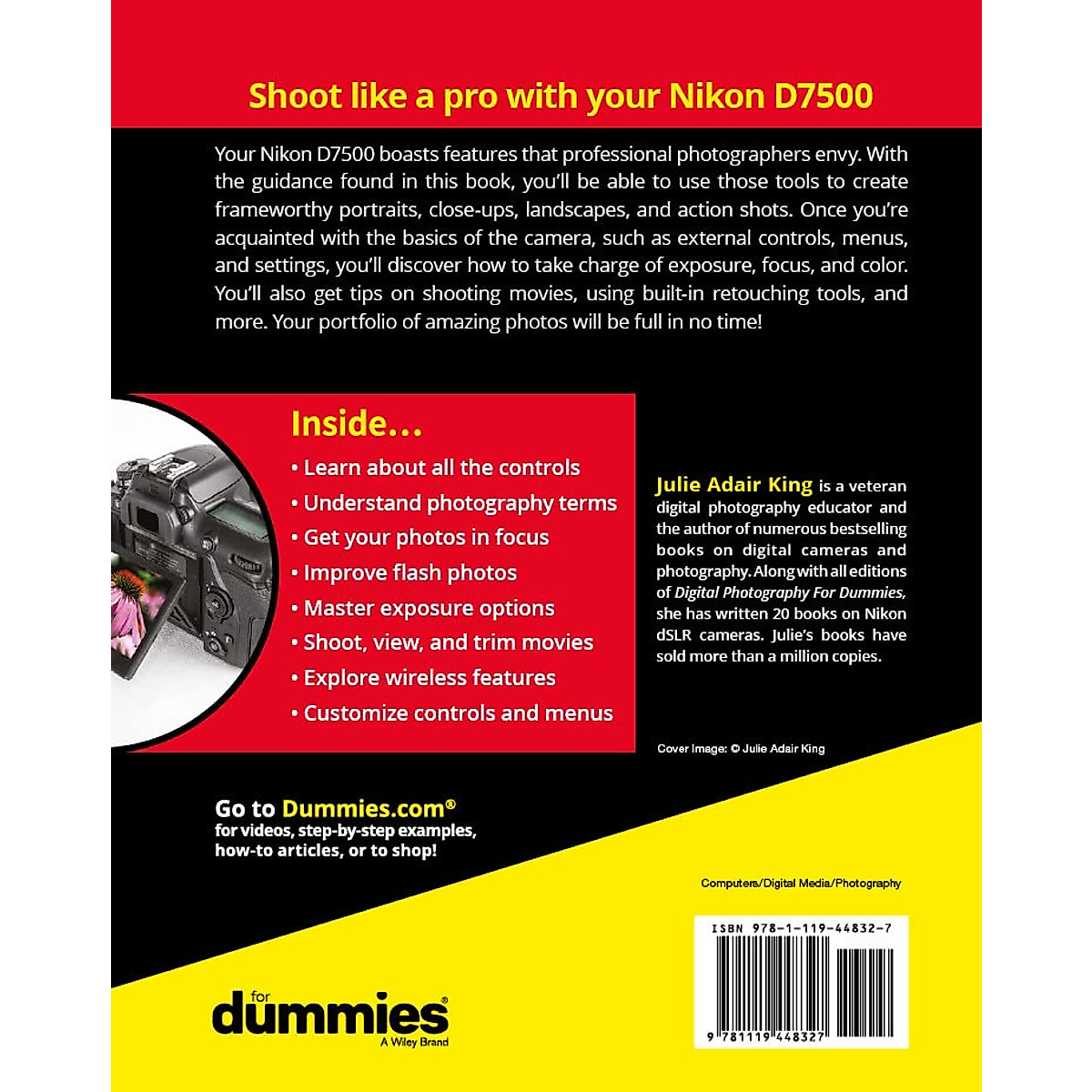 Shoot like a pro with your Nikon D7500

Your Nikon D7500 boasts features that professional photographers envy. With the guidance found in this book, you'll be able to use those tools to create frameworthy portraits, close-ups, landscapes, and action shots. Once you're acquainted with the basics of the camera, such as external controls, menus, and settings, you'll discover how to take charge of exposure, focus, and color. You'll also get tips on shooting movies, using built-in retouching tools, and more. Your portfolio of amazing photos will be full in no time!

Inside...

• Learn about all the controls
• Understand photography terms
• Get your photos in focus
• Improve flash photos
• Master exposure options
• Shoot, view, and trim movies
• Explore wireless features
• Customize controls and menus

Julie Adair King is a veteran digital photography educator and the author of numerous bestselling books on digital cameras and photography. Along with all editions of Digital Photography For Dummies, she has written 20 books on Nikon dSLR cameras. Julie's books have sold more than a million copies.

Cover Image: © Julie Adair King

Go to Dummies.com®
for videos, step-by-step examples, how-to articles, or to shop!

Computers/Digital Media/Photography

ISBN 978-1-119-44832-7

9 781119 448327

for dummies
A Wiley Brand